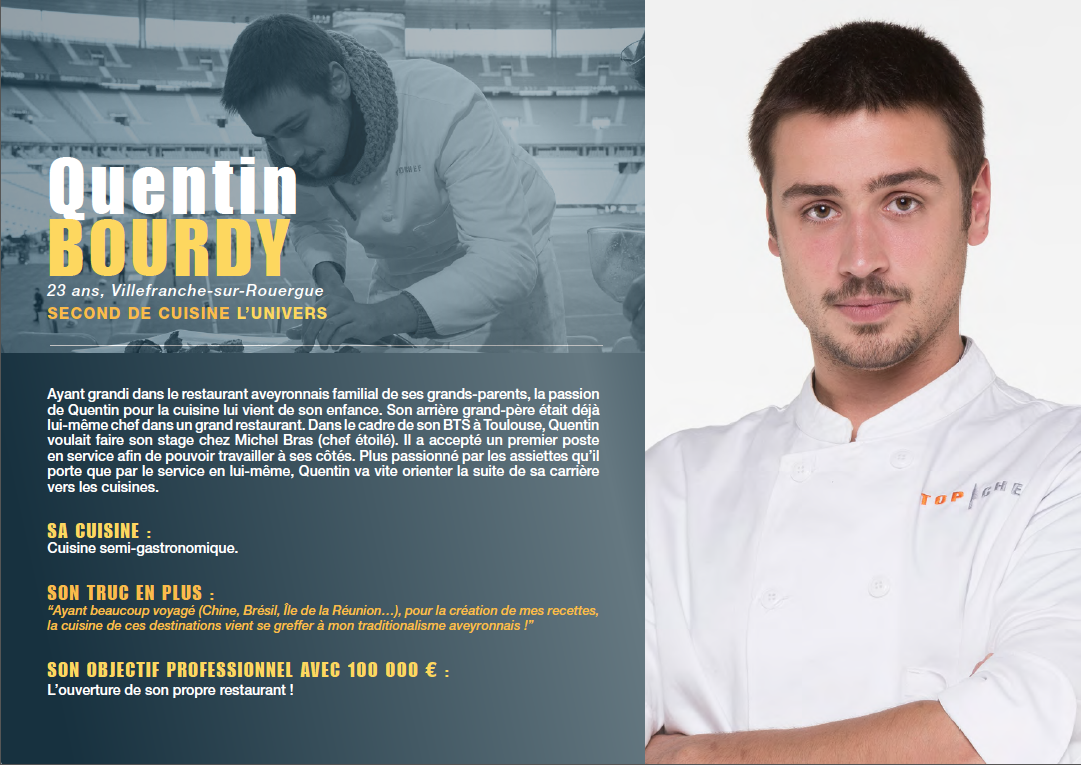 Quentin
BOURDY

23 ans, Villefranche-sur-Rouergue

SECOND DE CUISINE L'UNIVERS

Ayant grandi dans le restaurant aveyronnais familial de ses grands-parents, la passion de Quentin pour la cuisine lui vient de son enfance. Son arrière grand-père était déjà lui-même chef dans un grand restaurant. Dans le cadre de son BTS à Toulouse, Quentin voulait faire son stage chez Michel Bras (chef étoilé). Il a accepté un premier poste en service afin de pouvoir travailler à ses côtés. Plus passionné par les assiettes qu'il porte que par le service en lui-même, Quentin va vite orienter la suite de sa carrière vers les cuisines.

SA CUISINE :
Cuisine semi-gastronomique.

SON TRUC EN PLUS :
"Ayant beaucoup voyagé (Chine, Brésil, Île de la Réunion…), pour la création de mes recettes, la cuisine de ces destinations vient se greffer à mon traditionalisme aveyronnais !"

SON OBJECTIF PROFESSIONNEL AVEC 100 000 € :
L'ouverture de son propre restaurant !

TOP CHEF